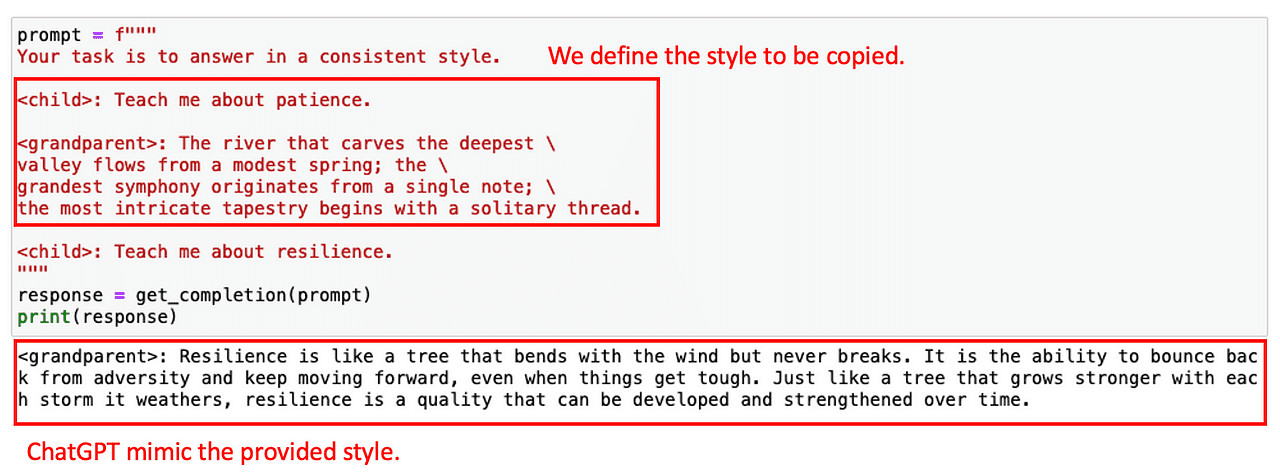 prompt = f"""
Your task is to answer in a consistent style.

We define the style to be copied.

<child>: Teach me about patience.

<grandparent>: The river that carves the deepest \
valley flows from a modest spring; the \
grandest symphony originates from a single note; \
the most intricate tapestry begins with a solitary thread.

<child>: Teach me about resilience.
"""
response = get_completion(prompt)
print(response)

<grandparent>: Resilience is like a tree that bends with the wind but never breaks. It is the ability to bounce back from adversity and keep moving forward, even when things get tough. Just like a tree that grows stronger with each storm it weathers, resilience is a quality that can be developed and strengthened over time.

ChatGPT mimic the provided style.